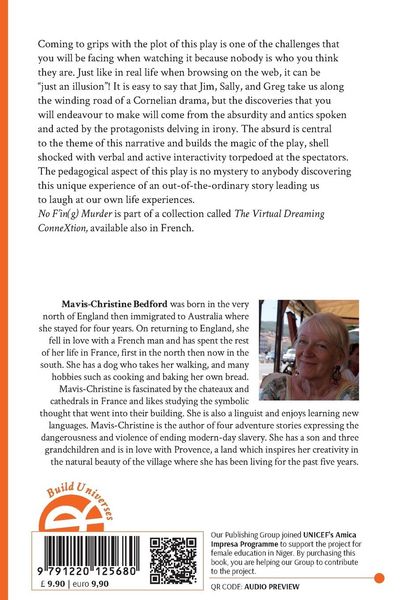 Coming to grips with the plot of this play is one of the challenges that you will be facing when watching it because nobody is who you think they are. Just like in real life when browsing on the web, it can be "just an illusion"! It is easy to say that Jim, Sally, and Greg take us along the winding road of a Cornelian drama, but the discoveries that you will endeavour to make will come from the absurdity and antics spoken and acted by the protagonists delving in irony. The absurd is central to the theme of this narrative and builds the magic of the play, shell shocked with verbal and active interactivity torpedoed at the spectators. The pedagogical aspect of this play is no mystery to anybody discovering this unique experience of an out-of-the-ordinary story leading us to laugh at our own life experiences.
No F'in(g) Murder is part of a collection called The Virtual Dreaming ConneXtion, available also in French.

Mavis-Christine Bedford was born in the very north of England then immigrated to Australia where she stayed for four years. On returning to England, she fell in love with a French man and has spent the rest of her life in France, first in the north then now in the south. She has a dog who takes her walking, and many hobbies such as cooking and baking her own bread. Mavis-Christine is fascinated by the chateaux and cathedrals in France and likes studying the symbolic thought that went into their building. She is also a linguist and enjoys learning new languages. Mavis-Christine is the author of four adventure stories expressing the dangerousness and violence of ending modern-day slavery. She has a son and three grandchildren and is in love with Provence, a land which inspires her creativity in the natural beauty of the village where she has been living for the past five years.

Build Universes

9 791220 125680
£ 9.90 | euro 9,90

Our Publishing Group joined UNICEF's Amica Impresa Programme to support the project for female education in Niger. By purchasing this book, you are helping our Group to contribute to the project.

QR CODE: AUDIO PREVIEW